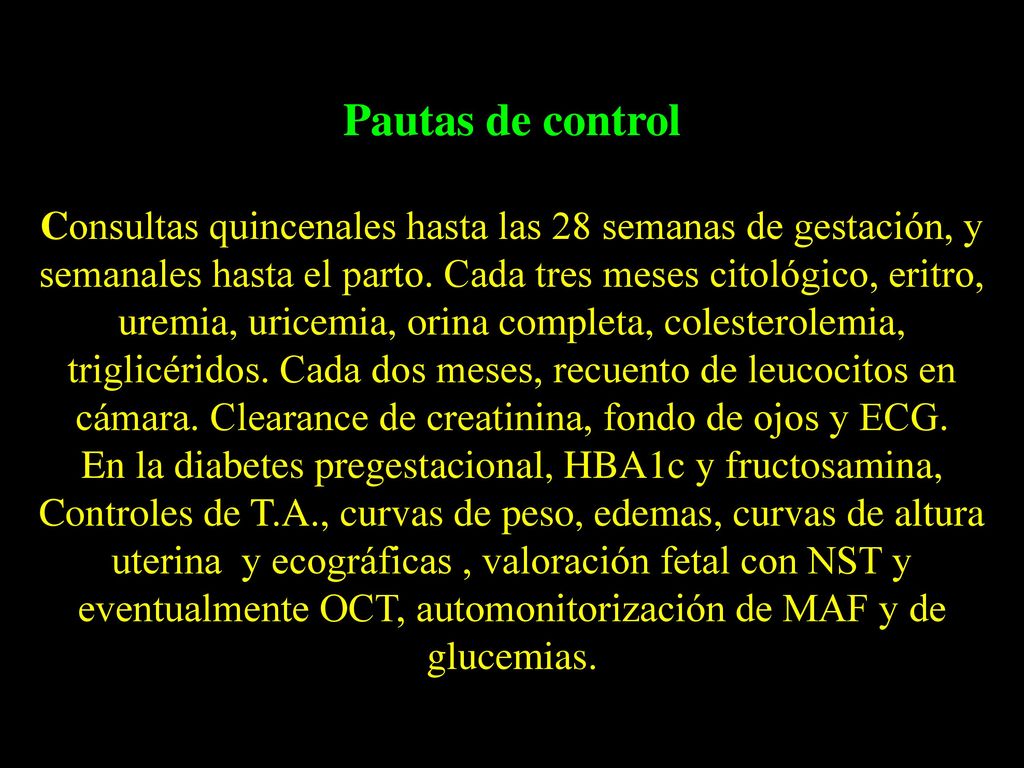 Pautas de control

Consultas quincenales hasta las 28 semanas de gestación, y semanales hasta el parto. Cada tres meses citológico, eritro, uremia, uricemia, orina completa, colesterolemia, triglicéridos. Cada dos meses, recuento de leucocitos en cámara. Clearance de creatinina, fondo de ojos y ECG.
En la diabetes pregestacional, HBA1c y fructosamina, Controles de T.A., curvas de peso, edemas, curvas de altura uterina y ecográficas , valoración fetal con NST y eventualmente OCT, automonitorización de MAF y de glucemias.